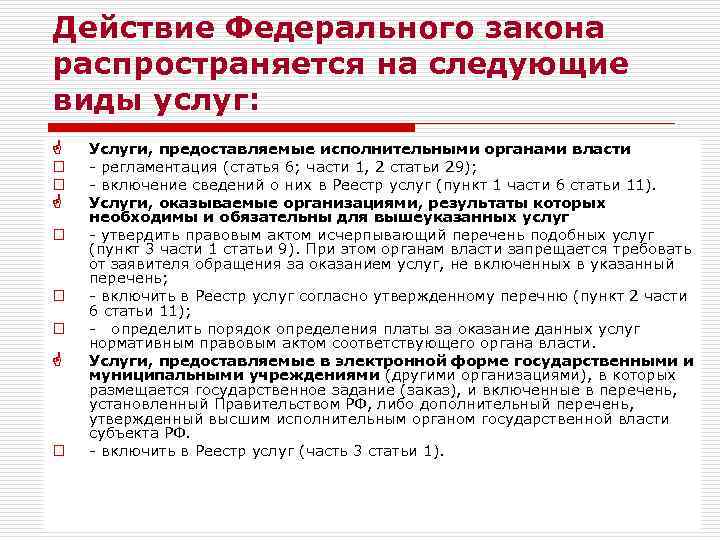 Действие Федерального закона распространяется на следующие виды услуг:

Услуги, предоставляемые исполнительными органами власти
- регламентация (статья 6; части 1, 2 статьи 29);
- включение сведений о них в Реестр услуг (пункт 1 части 6 статьи 11).

Услуги, оказываемые организациями, результаты которых необходимы и обязательны для вышеуказанных услуг
- утвердить правовым актом исчерпывающий перечень подобных услуг (пункт 3 части 1 статьи 9). При этом органам власти запрещается требовать от заявителя обращения за оказанием услуг, не включенных в указанный перечень;
- включить в Реестр услуг согласно утвержденному перечню (пункт 2 части 6 статьи 11);
- определить порядок определения платы за оказание данных услуг нормативным правовым актом соответствующего органа власти.

Услуги, предоставляемые в электронной форме государственными и муниципальными учреждениями (другими организациями), в которых размещается государственное задание (заказ), и включенные в перечень, установленный Правительством РФ, либо дополнительный перечень, утвержденный высшим исполнительным органом государственной власти субъекта РФ.
- включить в Реестр услуг (часть 3 статьи 1).